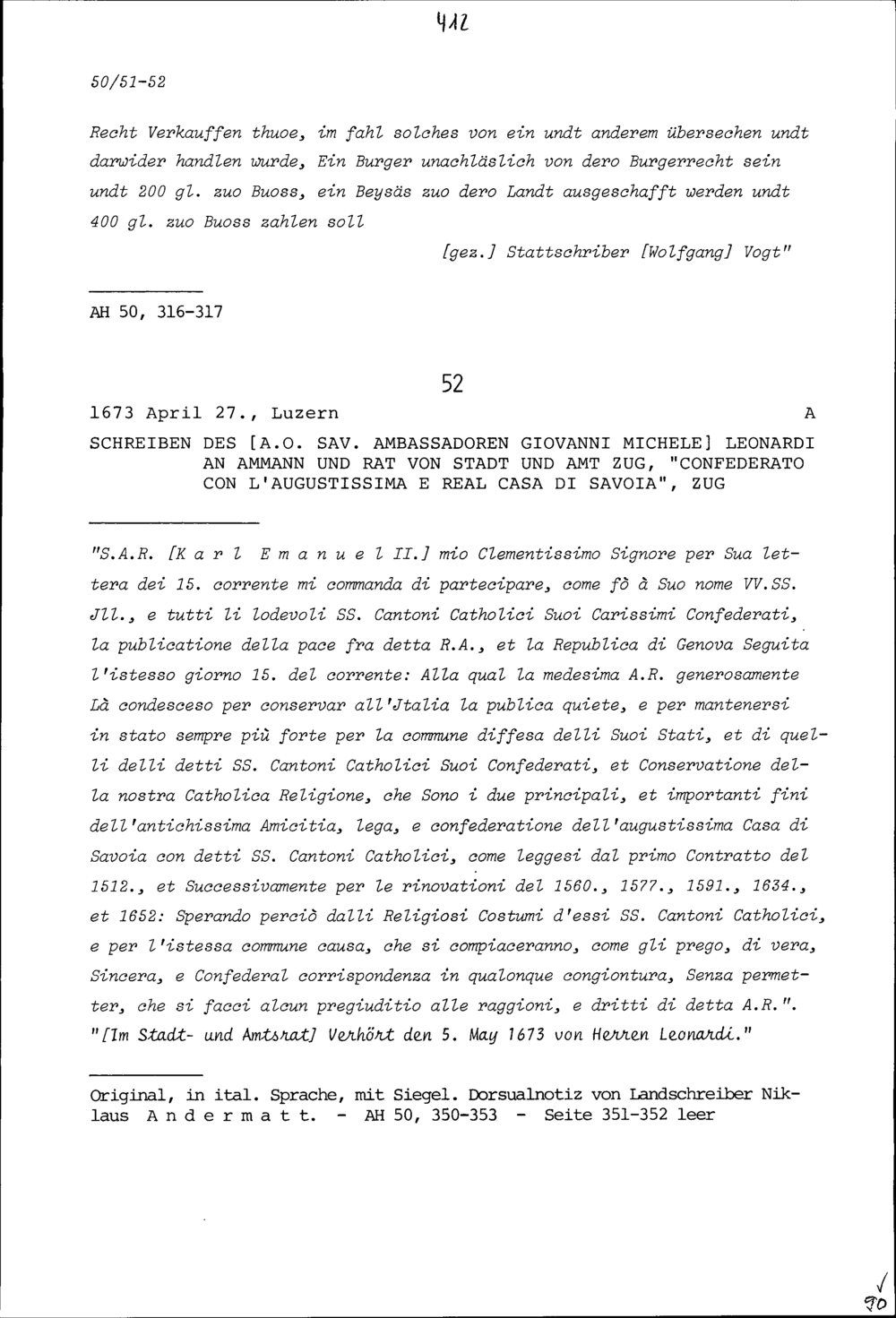 412

50/51-52

Recht Verkauffen thuoe, im fahl solches von ein undt anderem übersechen undt darwider handlen wurde, Ein Burger unachläslich von dero Burgerrecht sein undt 200 gl. zuo Buoss, ein Beysäs zuo dero Landt ausgeschafft werden undt 400 gl. zuo Buoss zahlen soll

[gez.] Stattschriber [Wolfgang] Vogt"

AH 50, 316-317

52

1673 April 27., Luzern A

SCHREIBEN DES [A.O. SAV. AMBASSADOREN GIOVANNI MICHELE] LEONARDI AN AMMANN UND RAT VON STADT UND AMT ZUG, "CONFEDERATO CON L'AUGUSTISSIMA E REAL CASA DI SAVOIA", ZUG

"S.A.R. [K a r l E m a n u e l II.] mio Clementissimo Signore per Sua lettera dei 15. corrente mi commanda di partecipare, come fò à Suo nome VV.SS. Jll., e tutti li lodevoli SS. Cantoni Catholici Suoi Carissimi Confederati, la publicatione della pace fra detta R.A., et la Republica di Genova Seguita l'istesso giorno 15. del corrente: Alla qual la medesima A.R. generosamente Là condesceso per conservar all'Jtalia la publica quiete, e per mantenersi in stato sempre più forte per la commune diffesa delli Suoi Stati, et di quelli delli detti SS. Cantoni Catholici Suoi Confederati, et Conservatione della nostra Catholica Religione, che Sono i due principali, et importanti fini dell'antichissima Amicitia, lega, e confederatione dell'augustissima Casa di Savoia con detti SS. Cantoni Catholici, come leggesi dal primo Contratto del 1512., et Successivamente per le rinovationi del 1560., 1577., 1591., 1634., et 1652: Sperando perciò dalli Religiosi Costumi d'essi SS. Cantoni Catholici, e per l'istessa commune causa, che si compiaceranno, come gli prego, di vera, Sincera, e Confederal corrispondenza in qualonque congiontura, Senza permetter, che si facci alcun pregiuditio alle raggioni, e dritti di detta A.R.". "[Im Stadt- und Amtsrat] Verhört den 5. May 1673 von Herren Leonardi."

Original, in ital. Sprache, mit Siegel. Dorsualnotiz von Landschreiber Niklaus A n d e r m a t t. - AH 50, 350-353 - Seite 351-352 leer

√
90